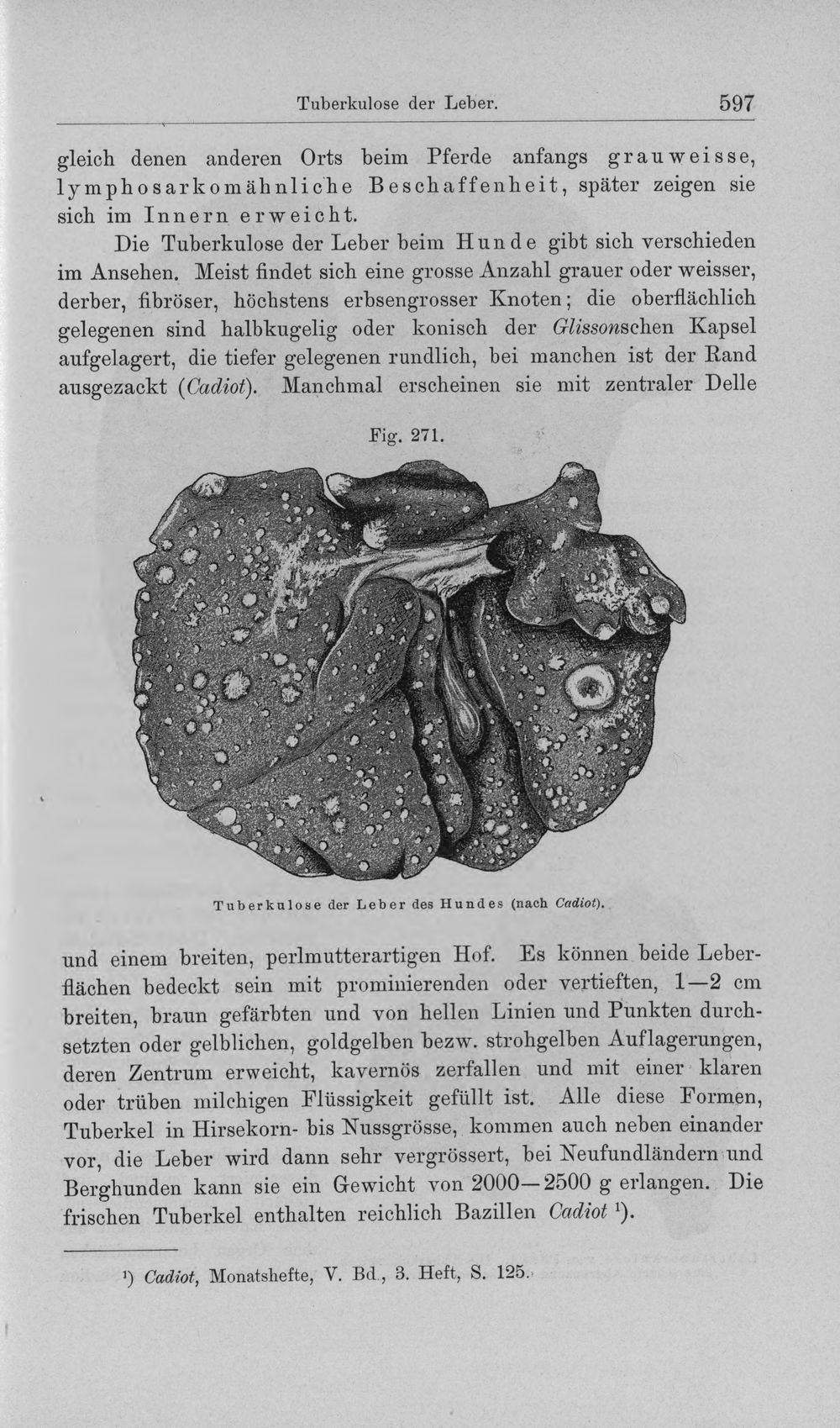 Tuberkulose der Leber. 597

gleich denen anderen Orts beim Pferde anfangs grauweisse, lymphosarkomähnliche Beschaffenheit, später zeigen sie sich im Innern erweicht.

Die Tuberkulose der Leber beim Hunde gibt sich verschieden im Ansehen. Meist findet sich eine grosse Anzahl grauer oder weisser, derber, fibröser, höchstens erbsengrosser Knoten; die oberflächlich gelegenen sind halbkugelig oder konisch der Glissonschen Kapsel aufgelagert, die tiefer gelegenen rundlich, bei manchen ist der Rand ausgezackt (Cadiot). Manchmal erscheinen sie mit zentraler Delle

Fig. 271.

Tuberkulose der Leber des Hundes (nach Cadiot).

und einem breiten, perlmutterartigen Hof. Es können beide Leberflächen bedeckt sein mit prominierenden oder vertieften, 1—2 cm breiten, braun gefärbten und von hellen Linien und Punkten durchsetzten oder gelblichen, goldgelben bezw. strohgelben Auflagerungen, deren Zentrum erweicht, kavernös zerfallen und mit einer klaren oder trüben milchigen Flüssigkeit gefüllt ist. Alle diese Formen, Tuberkel in Hirsekorn- bis Nussgrösse, kommen auch neben einander vor, die Leber wird dann sehr vergrössert, bei Neufundländern und Berghunden kann sie ein Gewicht von 2000—2500 g erlangen. Die frischen Tuberkel enthalten reichlich Bazillen Cadiot $^{1}$).

$^{1}$) Cadiot, Monatshefte, V. Bd., 3. Heft, S. 125.